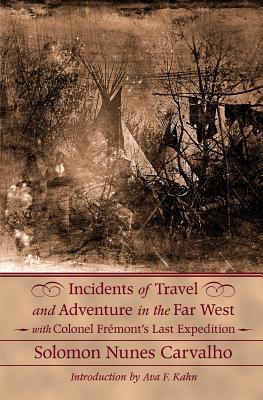 Incidents of Travel and Adventure in the Far West with Colonel Frémont's Last Expedition

Solomon Nunes Carvalho

Introduction by Ava F. Kahn